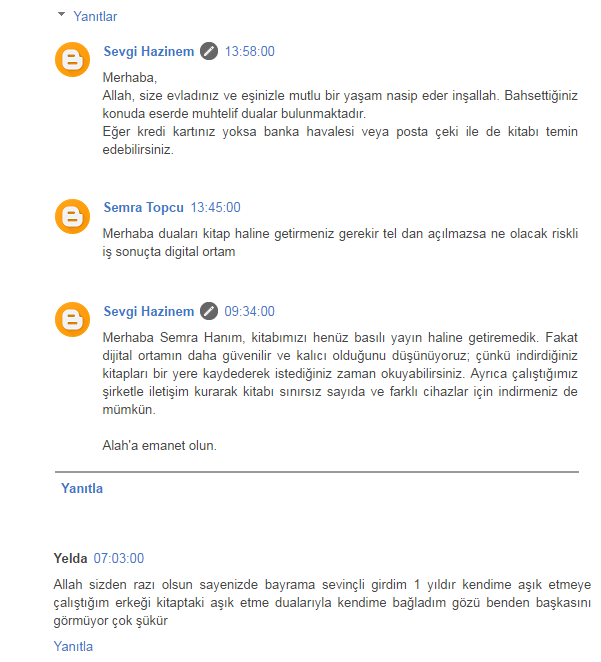 Yanıtlar

Sevgi Hazinem 13:58:00

Merhaba,
Allah, size evladınız ve eşinizle mutlu bir yaşam nasip eder inşallah. Bahsettiğiniz konuda eserde muhtelif dualar bulunmaktadır.
Eğer kredi kartınız yoksa banka havalesi veya posta çeki ile de kitabı temin edebilirsiniz.

Semra Topcu 13:45:00

Merhaba duaları kitap haline getirmeniz gerekir tel dan açılmazsa ne olacak riskli iş sonuçta digital ortam

Sevgi Hazinem 09:34:00

Merhaba Semra Hanım, kitabımızı henüz basılı yayın haline getiremedik. Fakat dijital ortamın daha güvenilir ve kalıcı olduğunu düşünüyoruz; çünkü indirdiğiniz kitapları bir yere kaydederek istediğiniz zaman okuyabilirsiniz. Ayrıca çalıştığımız şirketle iletişim kurarak kitabı sınırsız sayıda ve farklı cihazlar için indirmeniz de mümkün.

Alah'a emanet olun.

Yanıtla

Yelda 07:03:00

Allah sizden razı olsun sayenizde bayrama sevinçli girdim 1 yıldır kendime aşık etmeye çalıştığım erkeği kitaptaki aşık etme dualarıyla kendime bağladım gözü benden başkasını görmüyor çok şükür

Yanıtla